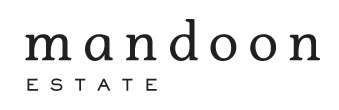 mandoon
ESTATE